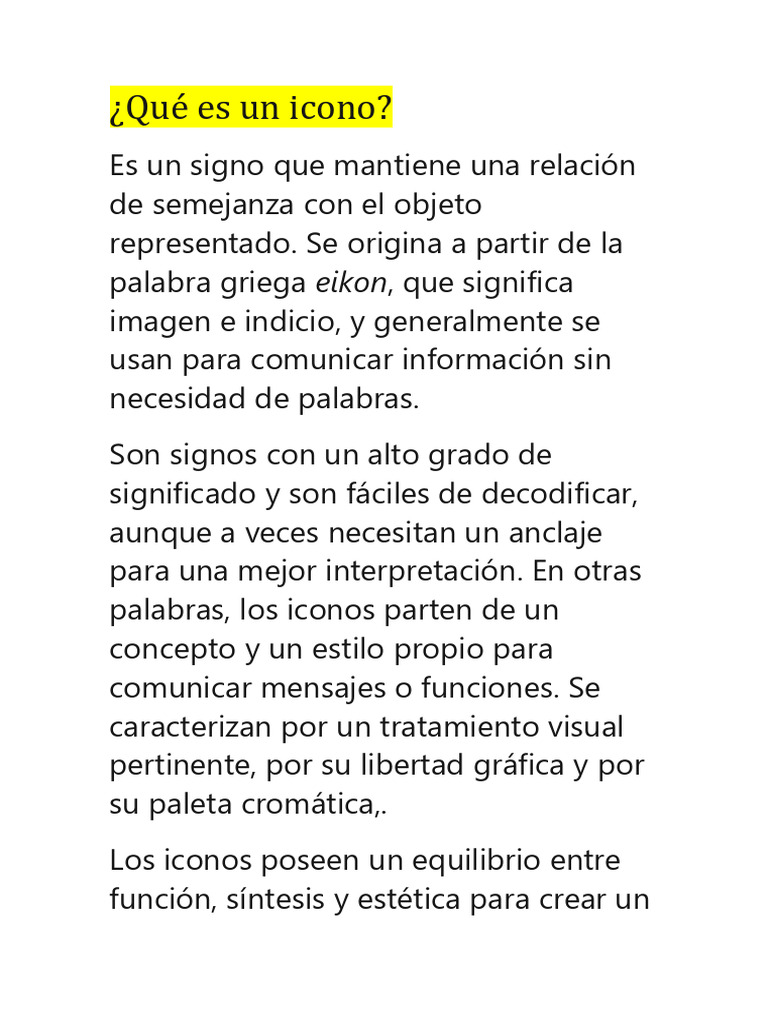 ¿Qué es un icono?

Es un signo que mantiene una relación de semejanza con el objeto representado. Se origina a partir de la palabra griega eikon, que significa imagen e indicio, y generalmente se usan para comunicar información sin necesidad de palabras.

Son signos con un alto grado de significado y son fáciles de decodificar, aunque a veces necesitan un anclaje para una mejor interpretación. En otras palabras, los iconos parten de un concepto y un estilo propio para comunicar mensajes o funciones. Se caracterizan por un tratamiento visual pertinente, por su libertad gráfica y por su paleta cromática,.

Los iconos poseen un equilibrio entre función, síntesis y estética para crear un